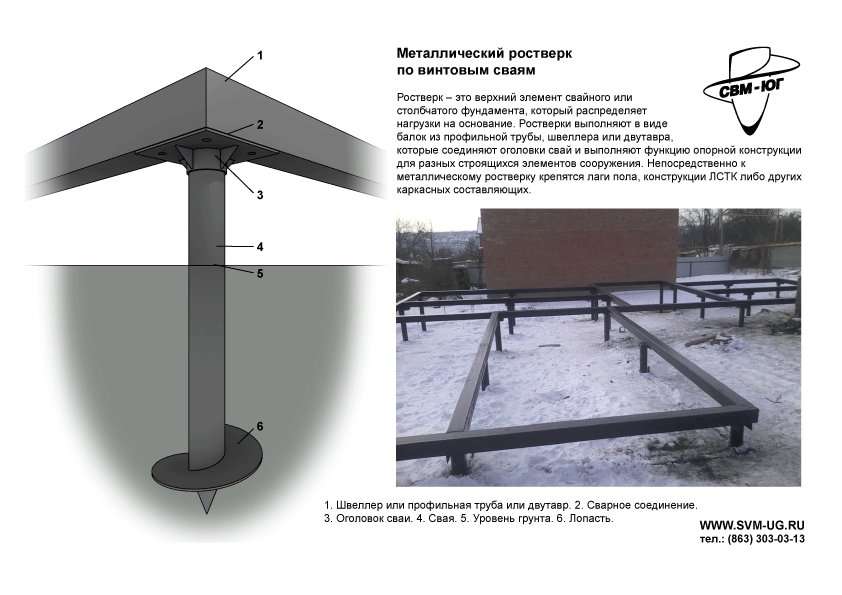 1

2

3

4

5

6

Металлический ростверк по винтовым сваям

СВМ-ЮГ

Ростверк – это верхний элемент свайного или столбчатого фундамента, который распределяет нагрузки на основание. Ростверки выполняют в виде балок из профильной трубы, швеллера или двутавра, которые соединяют оголовки свай и выполняют функцию опорной конструкции для разных строящихся элементов сооружения. Непосредственно к металлическому ростверку крепятся лаги пола, конструкции ЛСТК либо других каркасных составляющих.

1. Швеллер или профильная труба или двутавр. 2. Сварное соединение. 3. Оголовок сваи. 4. Свая. 5. Уровень грунта. 6. Лопасть.

WWW.SVM-UG.RU
тел.: (863) 303-03-13